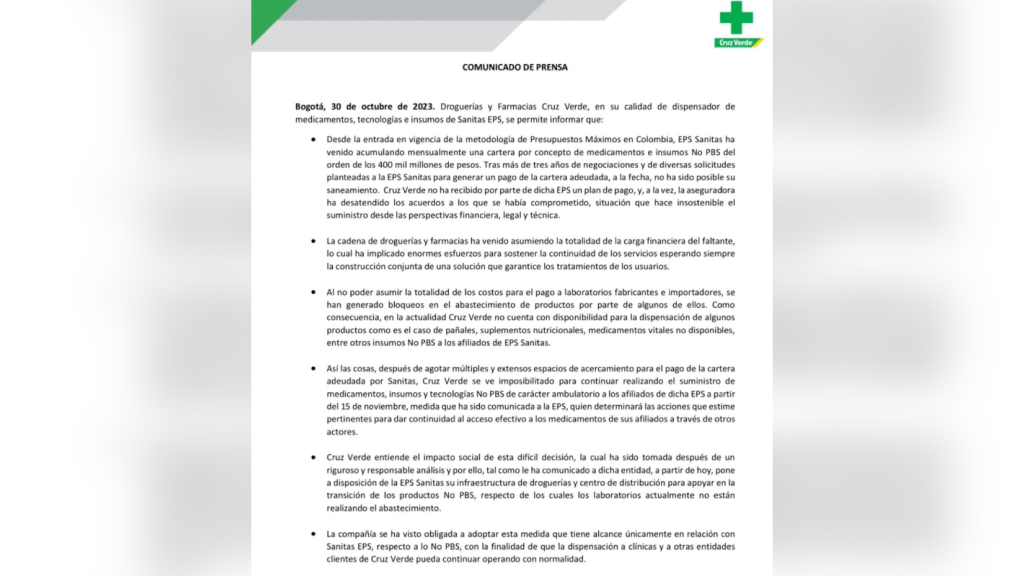 Cruz Verde

COMUNICADO DE PRENSA

Bogotá, 30 de octubre de 2023. Droguerías y Farmacias Cruz Verde, en su calidad de dispensador de medicamentos, tecnologías e insumos de Sanitas EPS, se permite informar que:

• Desde la entrada en vigencia de la metodología de Presupuestos Máximos en Colombia, EPS Sanitas ha venido acumulando mensualmente una cartera por concepto de medicamentos e insumos No PBS del orden de los 400 mil millones de pesos. Tras más de tres años de negociaciones y de diversas solicitudes planteadas a la EPS Sanitas para generar un pago de la cartera adeudada, a la fecha, no ha sido posible su saneamiento. Cruz Verde no ha recibido por parte de dicha EPS un plan de pago, y, a la vez, la aseguradora ha desatendido los acuerdos a los que se había comprometido, situación que hace insostenible el suministro desde las perspectivas financiera, legal y técnica.

• La cadena de droguerías y farmacias ha venido asumiendo la totalidad de la carga financiera del faltante, lo cual ha implicado enormes esfuerzos para sostener la continuidad de los servicios esperando siempre la construcción conjunta de una solución que garantice los tratamientos de los usuarios.

• Al no poder asumir la totalidad de los costos para el pago a laboratorios fabricantes e importadores, se han generado bloqueos en el abastecimiento de productos por parte de algunos de ellos. Como consecuencia, en la actualidad Cruz Verde no cuenta con disponibilidad para la dispensación de algunos productos como es el caso de pañales, suplementos nutricionales, medicamentos vitales no disponibles, entre otros insumos No PBS a los afiliados de EPS Sanitas.

• Así las cosas, después de agotar múltiples y extensos espacios de acercamiento para el pago de la cartera adeudada por Sanitas, Cruz Verde se ve imposibilitado para continuar realizando el suministro de medicamentos, insumos y tecnologías No PBS de carácter ambulatorio a los afiliados de dicha EPS a partir del 15 de noviembre, medida que ha sido comunicada a la EPS, quien determinará las acciones que estime pertinentes para dar continuidad al acceso efectivo a los medicamentos de sus afiliados a través de otros actores.

• Cruz Verde entiende el impacto social de esta difícil decisión, la cual ha sido tomada después de un riguroso y responsable análisis y por ello, tal como le ha comunicado a dicha entidad, a partir de hoy, pone a disposición de la EPS Sanitas su infraestructura de droguerías y centro de distribución para apoyar en la transición de los productos No PBS, respecto de los cuales los laboratorios actualmente no están realizando el abastecimiento.

• La compañía se ha visto obligada a adoptar esta medida que tiene alcance únicamente en relación con Sanitas EPS, respecto a lo No PBS, con la finalidad de que la dispensación a clínicas y a otras entidades clientes de Cruz Verde pueda continuar operando con normalidad.